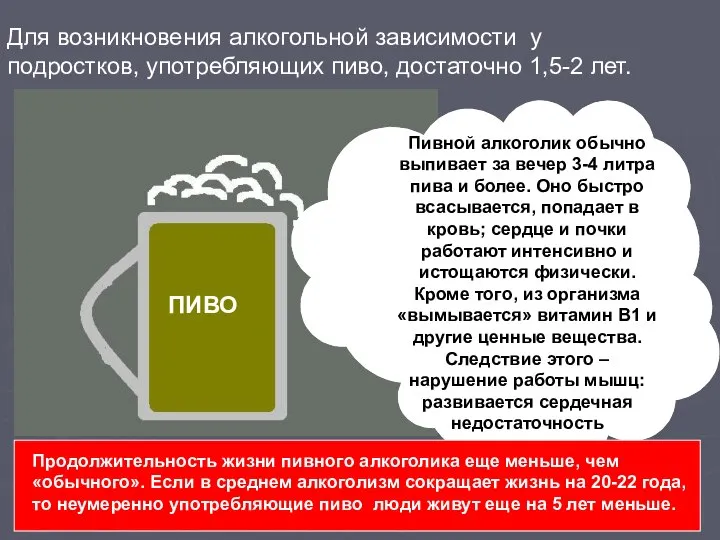 Для возникновения алкогольной зависимости у подростков, употребляющих пиво, достаточно 1,5-2 лет.

ПИВО

Пивной алкоголик обычно выпивает за вечер 3-4 литра пива и более. Оно быстро всасывается, попадает в кровь; сердце и почки работают интенсивно и истощаются физически. Кроме того, из организма «вымывается» витамин В1 и другие ценные вещества. Следствие этого – нарушение работы мышц: развивается сердечная недостаточность

Продолжительность жизни пивного алкоголика еще меньше, чем «обычного». Если в среднем алкоголизм сокращает жизнь на 20-22 года, то неумеренно употребляющие пиво люди живут еще на 5 лет меньше.